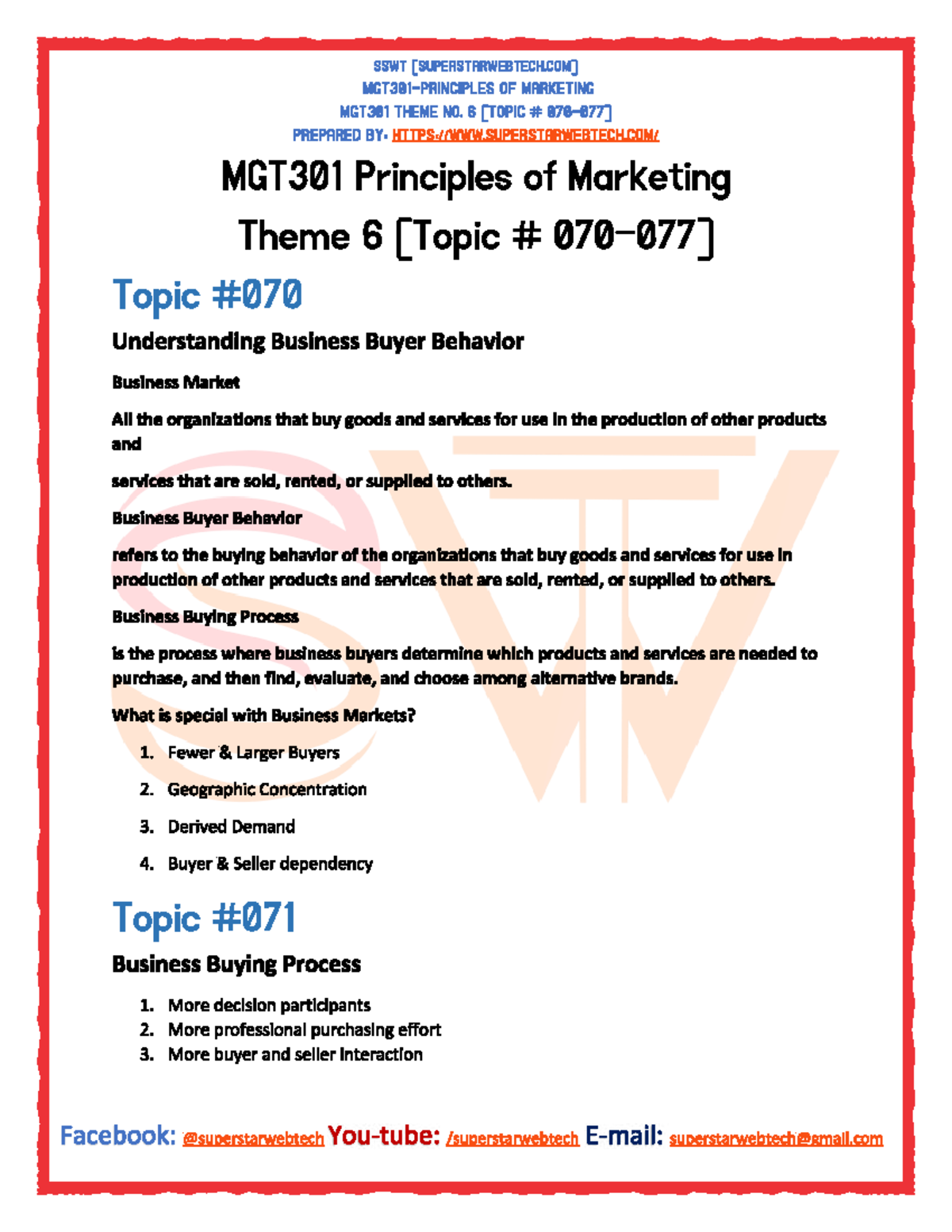 SSWT [SUPERSTARWEBTECH.COM]
MGT301-PRINCIPLES OF MARKETING
MGT301 THEME NO. 6 [TOPIC # 070-077]
PREPARED BY: HTTPS://WWW.SUPERSTARWEBTECH.COM/

MGT301 Principles of Marketing
Theme 6 [Topic # 070-077]

Topic #070

Understanding Business Buyer Behavior

Business Market

All the organizations that buy goods and services for use in the production of other products and

services that are sold, rented, or supplied to others.

Business Buyer Behavior

refers to the buying behavior of the organizations that buy goods and services for use in production of other products and services that are sold, rented, or supplied to others.

Business Buying Process

is the process where business buyers determine which products and services are needed to purchase, and then find, evaluate, and choose among alternative brands.

What is special with Business Markets?

1. Fewer & Larger Buyers
2. Geographic Concentration
3. Derived Demand
4. Buyer & Seller dependency

Topic #071

Business Buying Process

1. More decision participants
2. More professional purchasing effort
3. More buyer and seller interaction

Facebook: @superstarwebtech You-tube: /superstarwebtech E-mail: superstarwebtech@gmail.com